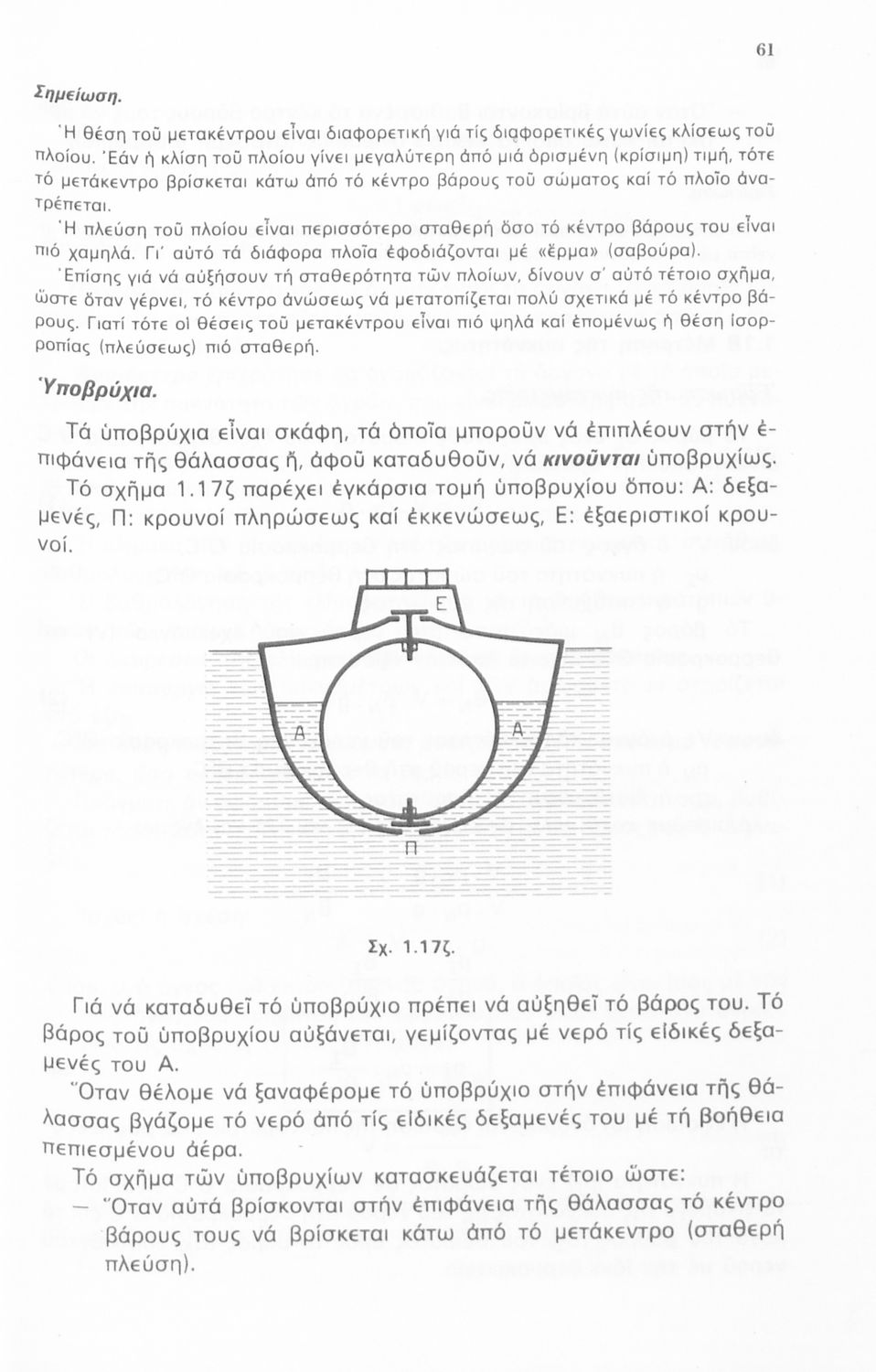 61

Σημείωση.

Ἡ θέση τοῦ μετακέντρου εἶναι διαφορετική γιά τίς διαφορετικές γωνίες κλίσεως τοῦ πλοίου. Ἐάν ἡ κλίση τοῦ πλοίου γίνει μεγαλύτερη ἀπό μιά ὁρισμένη (κρίσιμη) τιμή, τότε τό μετάκεντρο βρίσκεται κάτω ἀπό τό κέντρο βάρους τοῦ σώματος καί τό πλοῖο ἀνατρέπεται.

Ἡ πλεύση τοῦ πλοίου εἶναι περισσότερο σταθερή ὅσο τό κέντρο βάρους του εἶναι πιό χαμηλά. Γι' αὐτό τά διάφορα πλοῖα ἐφοδιάζονται μέ «ἕρμα» (σαβούρα).

Ἐπίσης γιά νά αὐξήσουν τή σταθερότητα τῶν πλοίων, δίνουν σ' αὐτό τέτοιο σχῆμα, ὥστε ὅταν γέρνει, τό κέντρο ἀνώσεως νά μετατοπίζεται πολύ σχετικά μέ τό κέντρο βάρους. Γιατί τότε οἱ θέσεις τοῦ μετακέντρου εἶναι πιό ψηλά καί ἑπομένως ἡ θέση ἰσορροπίας (πλεύσεως) πιό σταθερή.

Ὑποβρύχια.

Τά ὑποβρύχια εἶναι σκάφη, τά ὁποῖα μποροῦν νά ἐπιπλέουν στήν ἐπιφάνεια τῆς θάλασσας ἤ, ἀφοῦ καταδυθοῦν, νά κινοῦνται ὑποβρυχίως.

Τό σχῆμα 1.17ζ παρέχει ἐγκάρσια τομή ὑποβρυχίου ὅπου: Α: δεξαμενές, Π: κρουνοί πληρώσεως καί ἐκκενώσεως, Ε: ἐξαεριστικοί κρουνοί.

Ε

Α

Α

Π

Σχ. 1.17ζ.

Γιά νά καταδυθεῖ τό ὑποβρύχιο πρέπει νά αὐξηθεῖ τό βάρος του. Τό βάρος τοῦ ὑποβρυχίου αὐξάνεται, γεμίζοντας μέ νερό τίς εἰδικές δεξαμενές του Α.

Ὅταν θέλομε νά ξαναφέρομε τό ὑποβρύχιο στήν ἐπιφάνεια τῆς θάλασσας βγάζομε τό νερό ἀπό τίς εἰδικές δεξαμενές του μέ τή βοήθεια πεπιεσμένου ἀέρα.

Τό σχῆμα τῶν ὑποβρυχίων κατασκευάζεται τέτοιο ὥστε:

— Ὅταν αὐτά βρίσκονται στήν ἐπιφάνεια τῆς θάλασσας τό κέντρο βάρους τους νά βρίσκεται κάτω ἀπό τό μετάκεντρο (σταθερή πλεύση).